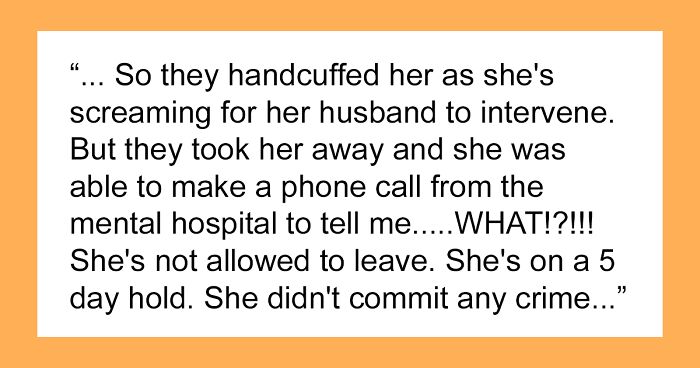 “... So they handcuffed her as she's screaming for her husband to intervene. But they took her away and she was able to make a phone call from the mental hospital to tell me.....WHAT!?!!! She's not allowed to leave. She's on a 5 day hold. She didn't commit any crime...”